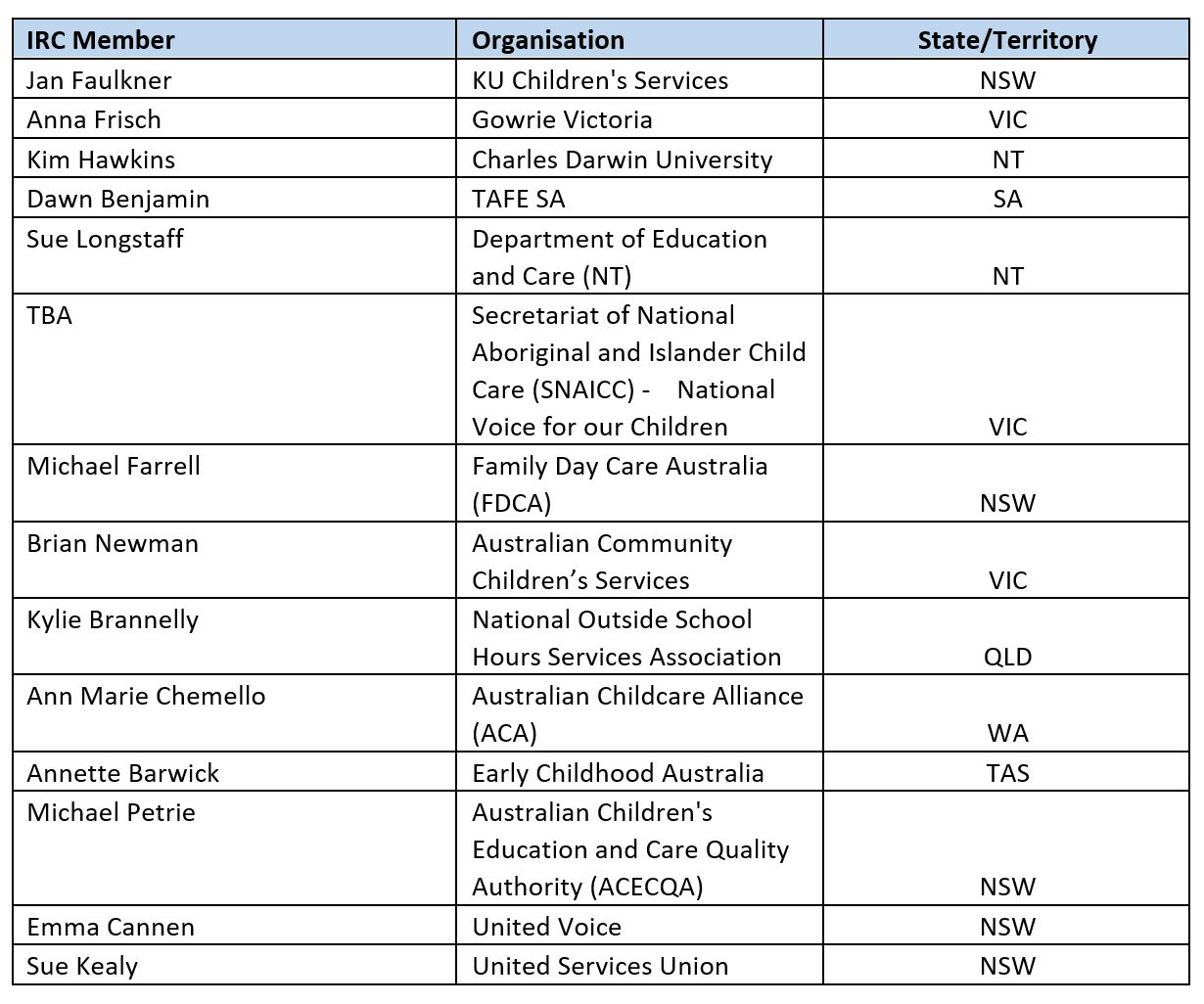 | IRC Member | Organisation | State/Territory |
|---|---|---|
| Jan Faulkner | KU Children's Services | NSW |
| Anna Frisch | Gowrie Victoria | VIC |
| Kim Hawkins | Charles Darwin University | NT |
| Dawn Benjamin | TAFE SA | SA |
| Sue Longstaff | Department of Education and Care (NT) | NT |
| TBA | Secretariat of National Aboriginal and Islander Child Care (SNAICC) - National Voice for our Children | VIC |
| Michael Farrell | Family Day Care Australia (FDCA) | NSW |
| Brian Newman | Australian Community Children’s Services | VIC |
| Kylie Brannelly | National Outside School Hours Services Association | QLD |
| Ann Marie Chemello | Australian Childcare Alliance (ACA) | WA |
| Annette Barwick | Early Childhood Australia | TAS |
| Michael Petrie | Australian Children's Education and Care Quality Authority (ACECQA) | NSW |
| Emma Cannen | United Voice | NSW |
| Sue Kealy | United Services Union | NSW |